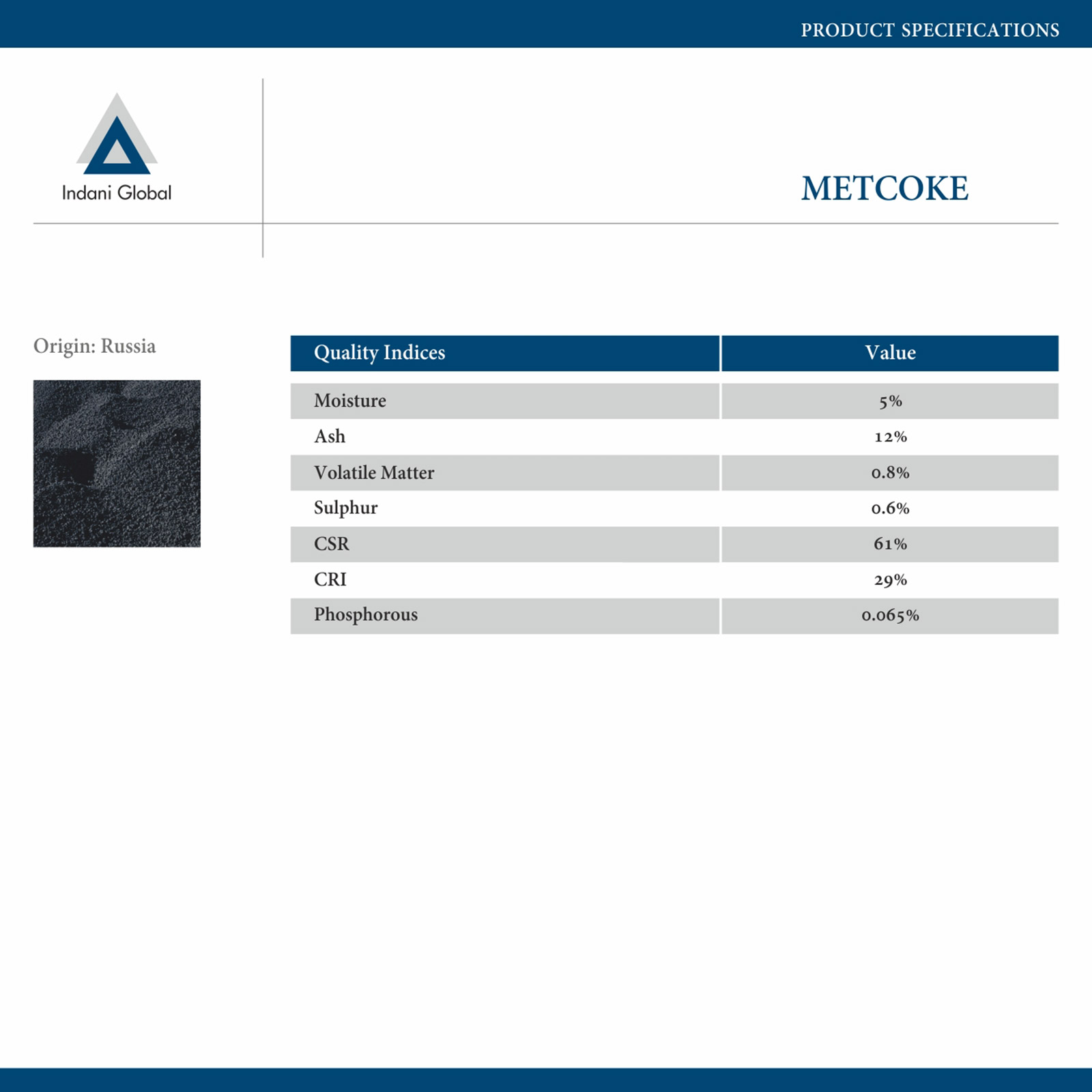 PRODUCT SPECIFICATIONS

Indani Global

METCOKE

Origin: Russia

| Quality Indices | Value |
|---|---|
| Moisture | 5% |
| Ash | 12% |
| Volatile Matter | 0.8% |
| Sulphur | 0.6% |
| CSR | 61% |
| CRI | 29% |
| Phosphorous | 0.065% |